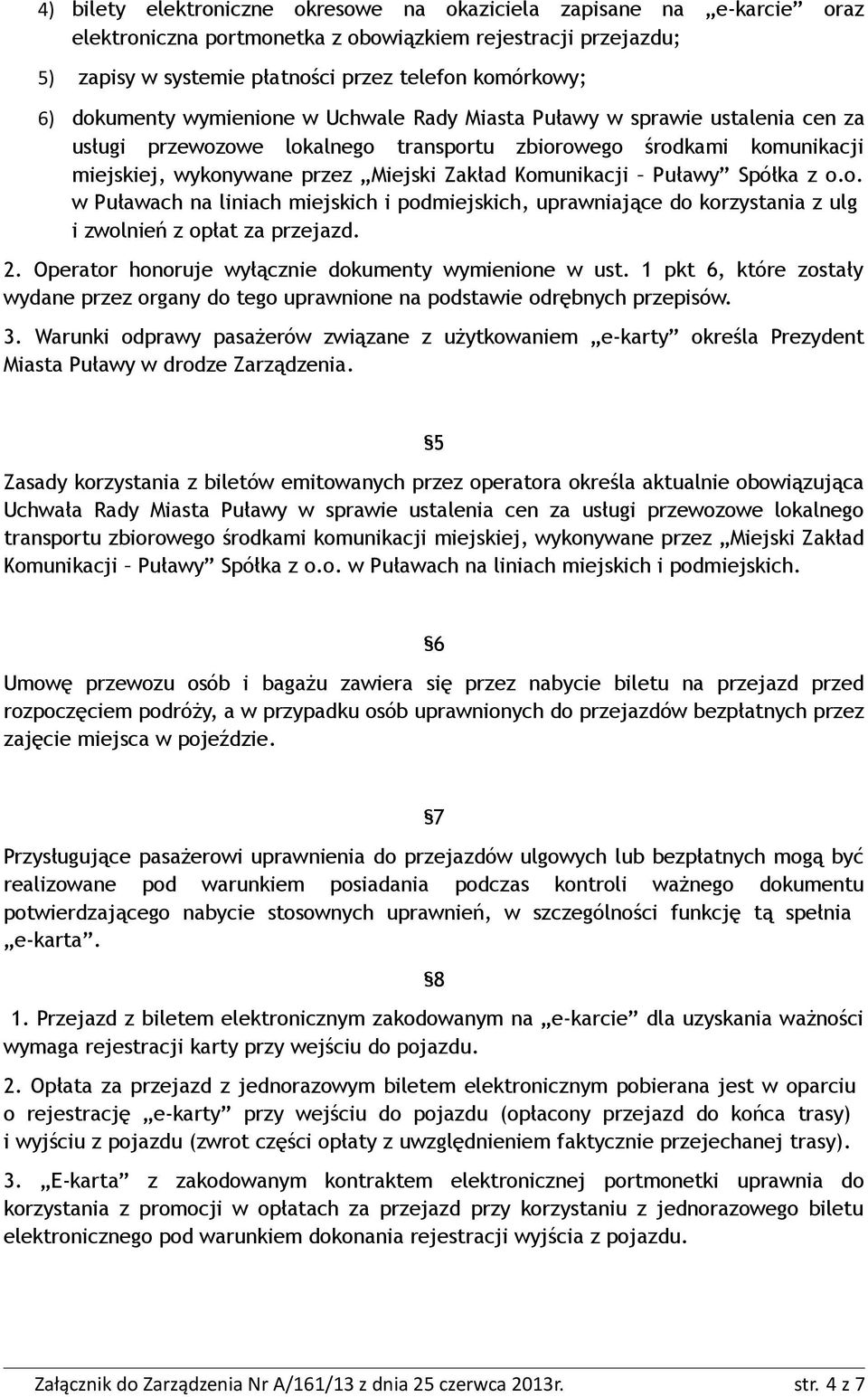 4) bilety elektroniczne okresowe na okaziciela zapisane na „e-karcie” oraz elektroniczna portmonetka z obowiązkiem rejestracji przejazdu;

5) zapisy w systemie płatności przez telefon komórkowy;

6) dokumenty wymienione w Uchwale Rady Miasta Puławy w sprawie ustalenia cen za usługi przewozowe lokalnego transportu zbiorowego środkami komunikacji miejskiej, wykonywane przez „Miejski Zakład Komunikacji – Puławy” Spółka z o.o. w Puławach na liniach miejskich i podmiejskich, uprawniające do korzystania z ulg i zwolnień z opłat za przejazd.

2. Operator honoruje wyłącznie dokumenty wymienione w ust. 1 pkt 6, które zostały wydane przez organy do tego uprawnione na podstawie odrębnych przepisów.

3. Warunki odprawy pasażerów związane z użytkowaniem „e-karty” określa Prezydent Miasta Puławy w drodze Zarządzenia.

§5

Zasady korzystania z biletów emitowanych przez operatora określa aktualnie obowiązująca Uchwała Rady Miasta Puławy w sprawie ustalenia cen za usługi przewozowe lokalnego transportu zbiorowego środkami komunikacji miejskiej, wykonywane przez „Miejski Zakład Komunikacji – Puławy” Spółka z o.o. w Puławach na liniach miejskich i podmiejskich.

§6

Umowę przewozu osób i bagażu zawiera się przez nabycie biletu na przejazd przed rozpoczęciem podróży, a w przypadku osób uprawnionych do przejazdów bezpłatnych przez zajęcie miejsca w pojeździe.

§7

Przysługujące pasażerowi uprawnienia do przejazdów ulgowych lub bezpłatnych mogą być realizowane pod warunkiem posiadania podczas kontroli ważnego dokumentu potwierdzającego nabycie stosownych uprawnień, w szczególności funkcję tą spełnia „e-karta”.

§8

1. Przejazd z biletem elektronicznym zakodowanym na „e-karcie” dla uzyskania ważności wymaga rejestracji karty przy wejściu do pojazdu.

2. Opłata za przejazd z jednorazowym biletem elektronicznym pobierana jest w oparciu o rejestrację „e-karty” przy wejściu do pojazdu (opłacony przejazd do końca trasy) i wyjściu z pojazdu (zwrot części opłaty z uwzględnieniem faktycznie przejechanej trasy).

3. „E-karta” z zakodowanym kontraktem elektronicznej portmonetki uprawnia do korzystania z promocji w opłatach za przejazd przy korzystaniu z jednorazowego biletu elektronicznego pod warunkiem dokonania rejestracji wyjścia z pojazdu.

Załącznik do Zarządzenia Nr A/161/13 z dnia 25 czerwca 2013r. str. 4 z 7